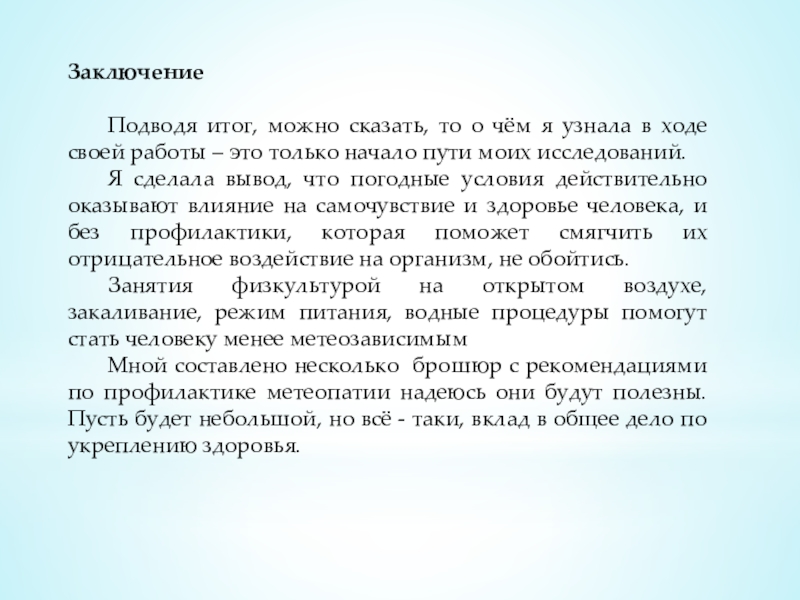 Заключение

Подводя итог, можно сказать, то о чём я узнала в ходе своей работы – это только начало пути моих исследований.

Я сделала вывод, что погодные условия действительно оказывают влияние на самочувствие и здоровье человека, и без профилактики, которая поможет смягчить их отрицательное воздействие на организм, не обойтись.

Занятия физкультурой на открытом воздухе, закаливание, режим питания, водные процедуры помогут стать человеку менее метеозависимым

Мной составлено несколько брошюр с рекомендациями по профилактике метеопатии надеюсь они будут полезны. Пусть будет небольшой, но всё - таки, вклад в общее дело по укреплению здоровья.